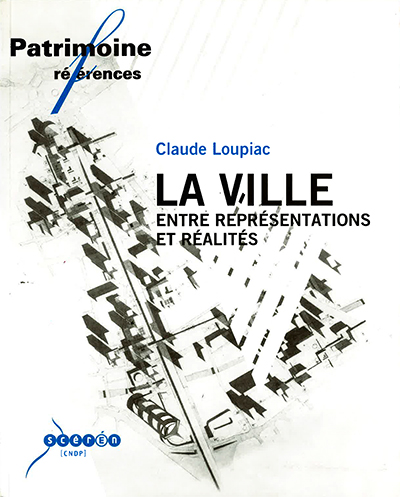 Patrimoine
références

Claude Loupiac

LA VILLE
ENTRE REPRÉSENTATIONS
ET RÉALITÉS

scérén
[CNDP]